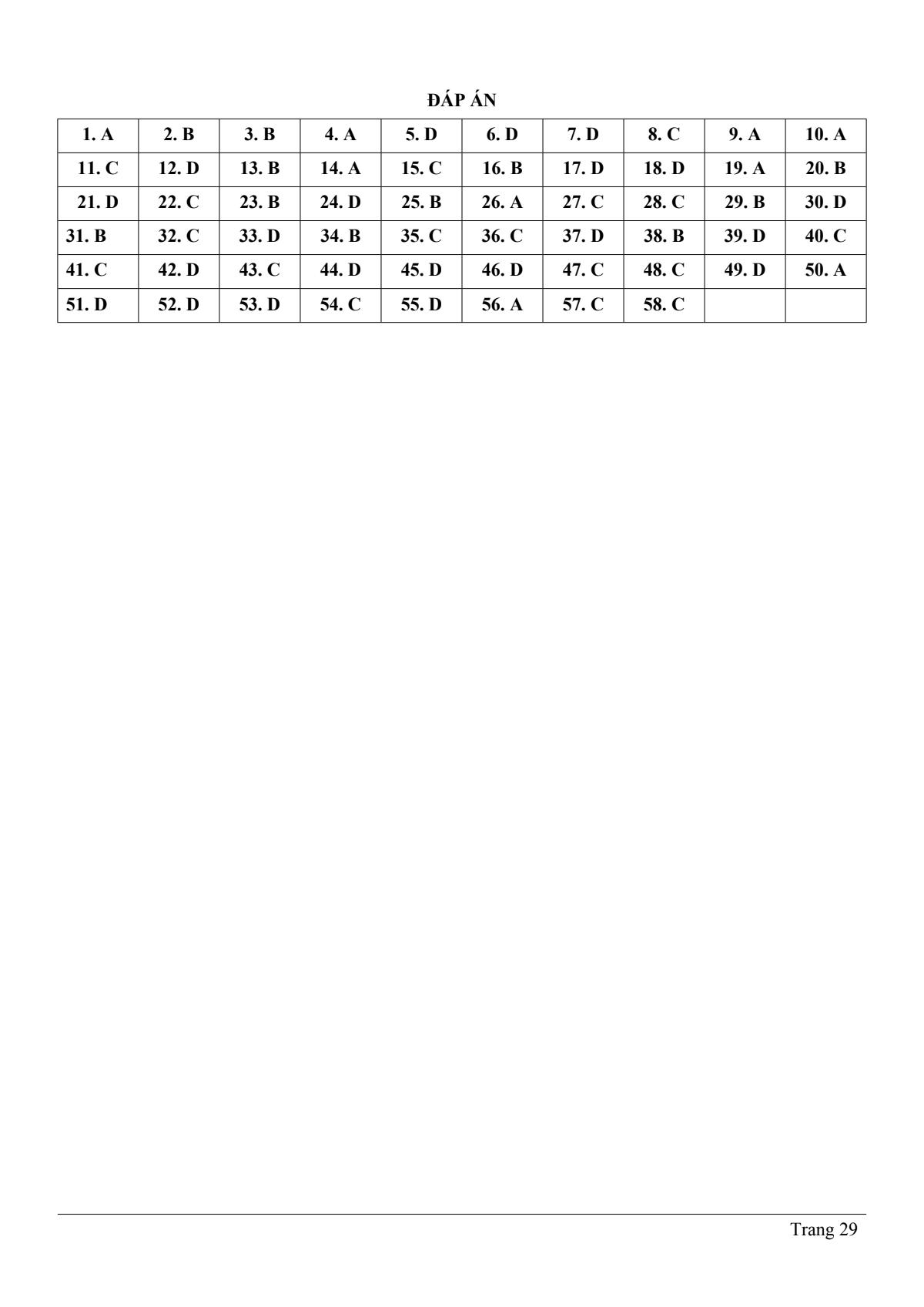 ĐÁP ÁN

| 1. A | 2. B | 3. B | 4. A | 5. D | 6. D | 7. D | 8. C | 9. A | 10. A |
|---|---|---|---|---|---|---|---|---|---|
| 11. C | 12. D | 13. B | 14. A | 15. C | 16. B | 17. D | 18. D | 19. A | 20. B |
| 21. D | 22. C | 23. B | 24. D | 25. B | 26. A | 27. C | 28. C | 29. B | 30. D |
| 31. B | 32. C | 33. D | 34. B | 35. C | 36. C | 37. D | 38. B | 39. D | 40. C |
| 41. C | 42. D | 43. C | 44. D | 45. D | 46. D | 47. C | 48. C | 49. D | 50. A |
| 51. D | 52. D | 53. D | 54. C | 55. D | 56. A | 57. C | 58. C | | |

Trang 29